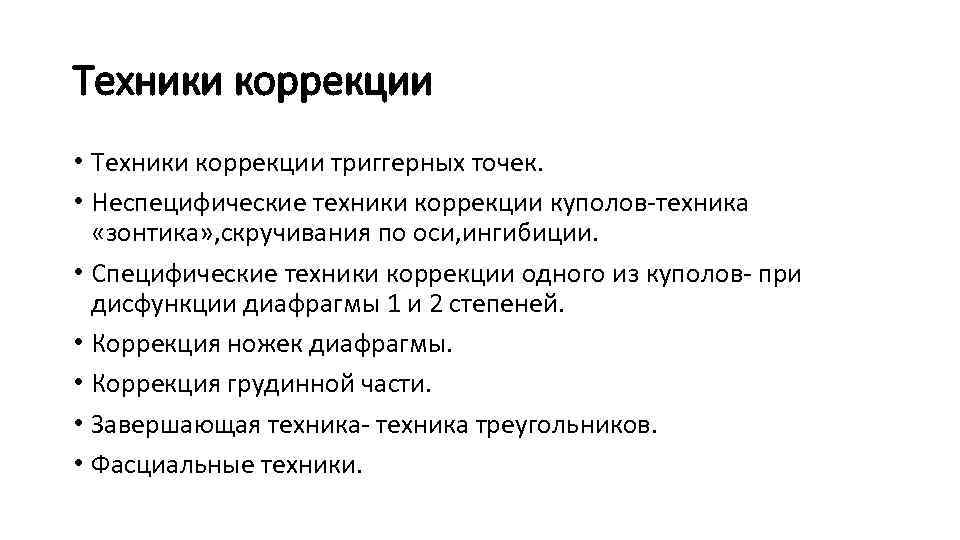 Техники коррекции

• Техники коррекции триггерных точек.
• Неспецифические техники коррекции куполов-техника «зонтика»,скручивания по оси,ингибиции.
• Специфические техники коррекции одного из куполов- при дисфункции диафрагмы 1 и 2 степеней.
• Коррекция ножек диафрагмы.
• Коррекция грудинной части.
• Завершающая техника- техника треугольников.
• Фасциальные техники.